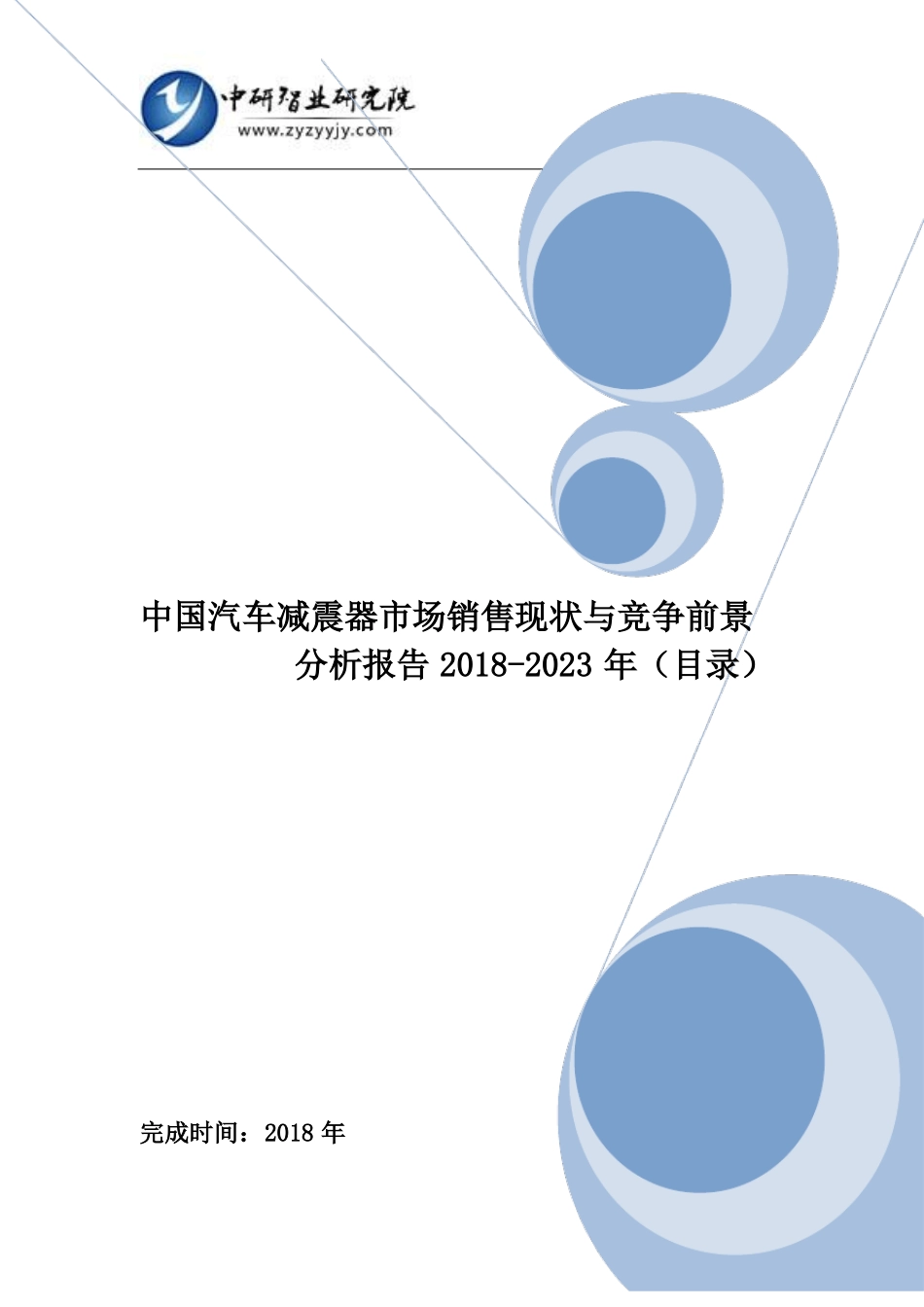 中研智业研究院
www.zyzyyjy.com

中国汽车减震器市场销售现状与竞争前景分析报告 2018-2023 年（目录）

完成时间：2018 年